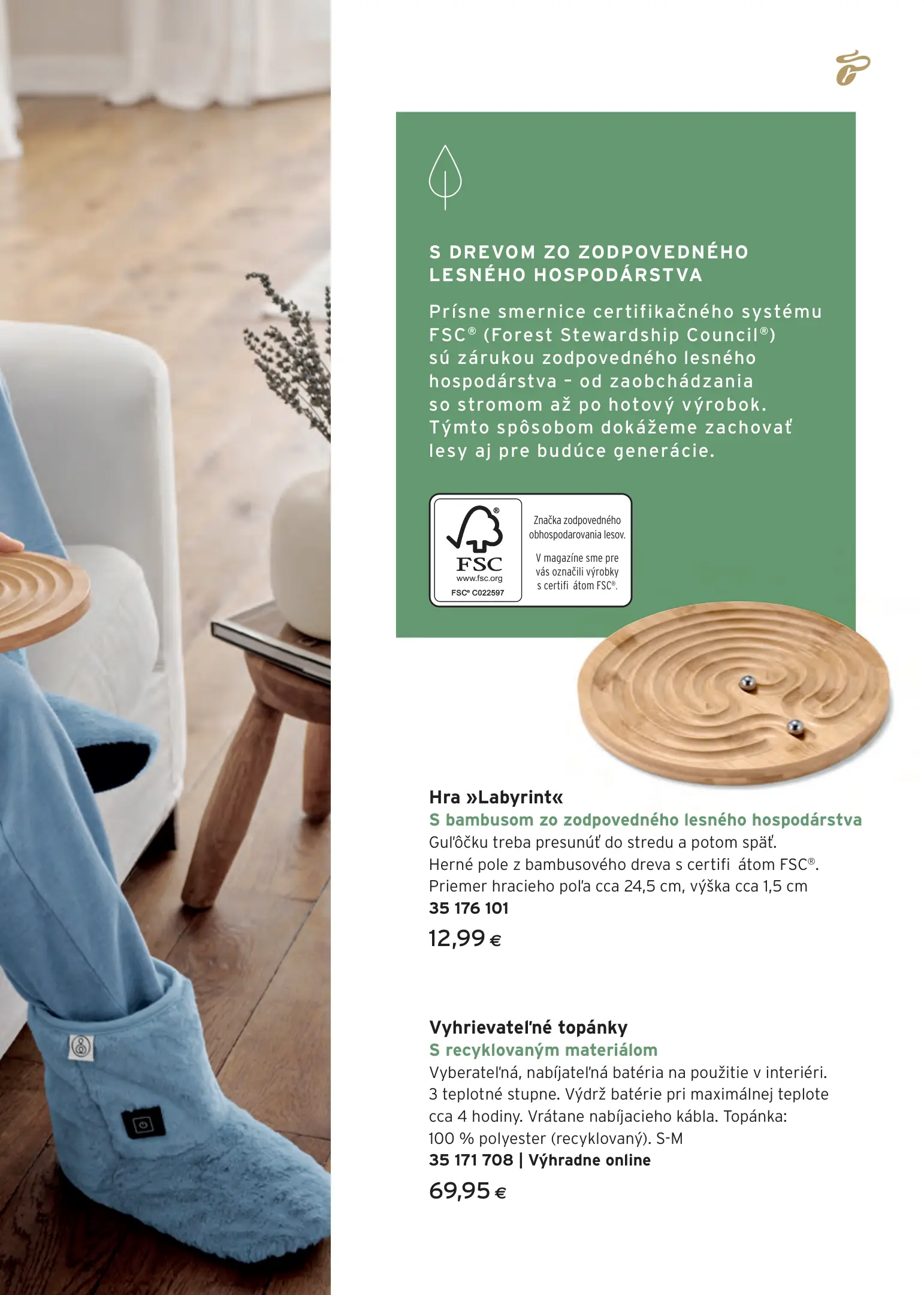 S DREVOM ZO ZODPOVEDNÉHO LESNÉHO HOSPODÁRSTVA

Prísne smernice certifikačného systému FSC® (Forest Stewardship Council®) sú zárukou zodpovedného lesného hospodárstva – od zaobchádzania so stromom až po hotový výrobok. Týmto spôsobom dokážeme zachovať lesy aj pre budúce generácie.

FSC
www.fsc.org
FSC® C022597

Značka zodpovedného obhospodarovania lesov.

V magazíne sme pre vás označili výrobky s certifi átom FSC®.

Hra »Labyrint«
S bambusom zo zodpovedného lesného hospodárstva
Guľôčku treba presunúť do stredu a potom späť. Herné pole z bambusového dreva s certifi átom FSC®. Priemer hracieho poľa cca 24,5 cm, výška cca 1,5 cm
35 176 101
12,99 €

Vyhrievateľné topánky
S recyklovaným materiálom
Vyberateľná, nabíjateľná batéria na použitie v interiéri. 3 teplotné stupne. Výdrž batérie pri maximálnej teplote cca 4 hodiny. Vrátane nabíjacieho kábla. Topánka: 100 % polyester (recyklovaný). S-M
35 171 708 | Výhradne online
69,95 €